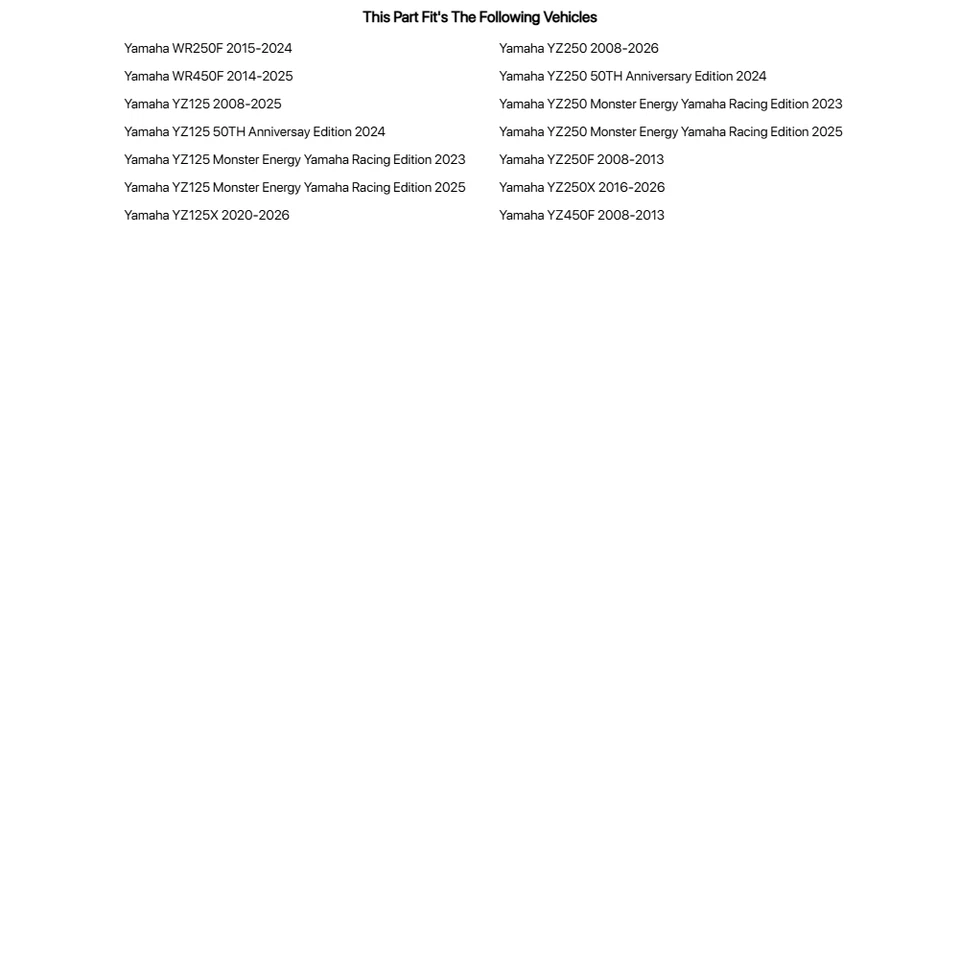 This Part Fit's The Following Vehicles

Yamaha WR250F 2015-2024
Yamaha WR450F 2014-2025
Yamaha YZ125 2008-2025
Yamaha YZ125 50TH Anniversary Edition 2024
Yamaha YZ125 Monster Energy Yamaha Racing Edition 2023
Yamaha YZ125 Monster Energy Yamaha Racing Edition 2025
Yamaha YZ125X 2020-2026

Yamaha YZ250 2008-2026
Yamaha YZ250 50TH Anniversary Edition 2024
Yamaha YZ250 Monster Energy Yamaha Racing Edition 2023
Yamaha YZ250 Monster Energy Yamaha Racing Edition 2025
Yamaha YZ250F 2008-2013
Yamaha YZ250X 2016-2026
Yamaha YZ450F 2008-2013